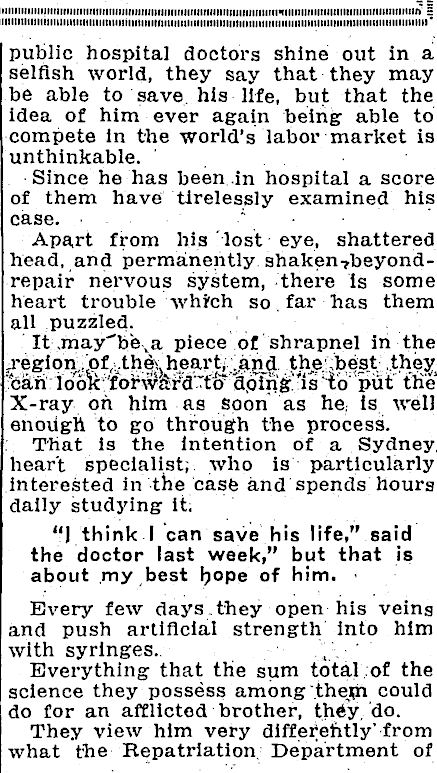 public hospital doctors shine out in a selfish world, they say that they may be able to save his life, but that the idea of him ever again being able to compete in the world's labor market is unthinkable.

Since he has been in hospital a score of them have tirelessly examined his case.

Apart from his lost eye, shattered head, and permanently shaken-beyond-repair nervous system, there is some heart trouble which so far has them all puzzled.

It may be a piece of shrapnel in the region of the heart, and the best they can look forward to doing is to put the X-ray on him as soon as he is well enough to go through the process.

That is the intention of a Sydney heart specialist, who is particularly interested in the case and spends hours daily studying it.

"I think I can save his life," said the doctor last week," but that is about my best hope of him.

Every few days they open his veins and push artificial strength into him with syringes.

Everything that the sum total of the science they possess among them could do for an afflicted brother, they do.

They view him very differently from what the Repatriation Department of